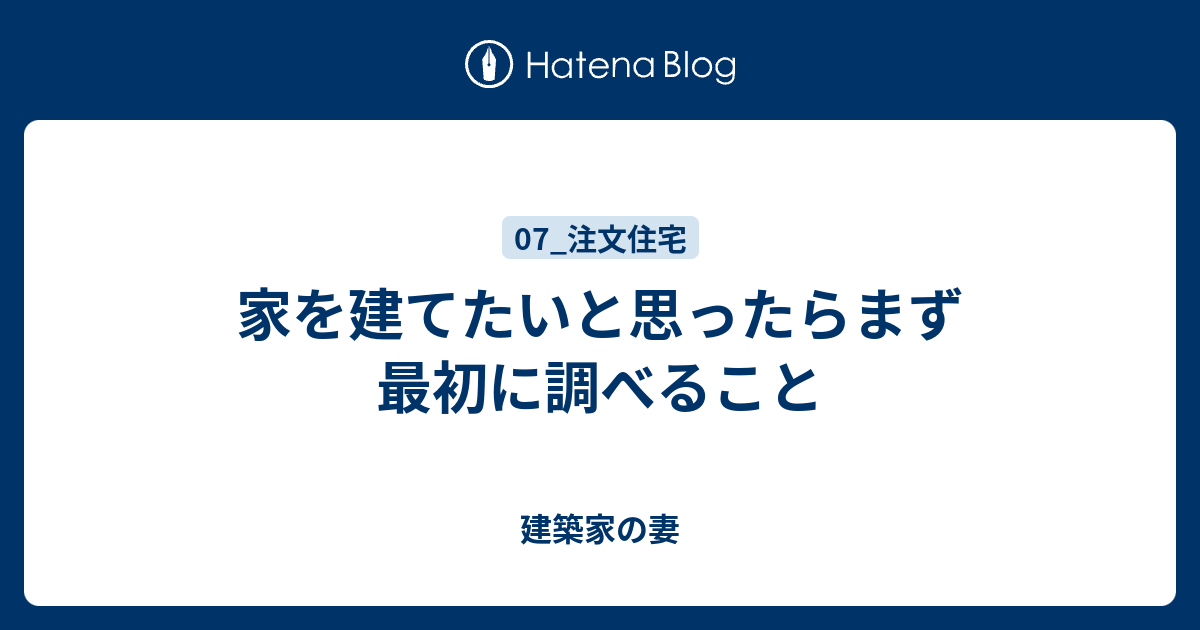 Hatena Blog

07_注文住宅

家を建てたいと思ったらまず最初に調べること

建築家の妻